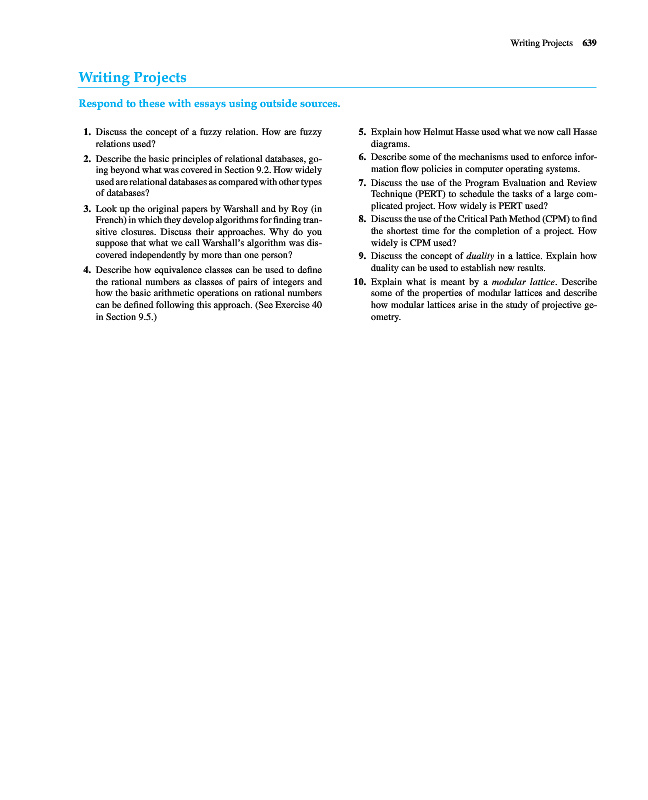 Writing Projects 639

Writing Projects

Respond to these with essays using outside sources.

1. Discuss the concept of a fuzzy relation. How are fuzzy relations used?

2. Describe the basic principles of relational databases, going beyond what was covered in Section 9.2. How widely used are relational databases as compared with other types of databases?

3. Look up the original papers by Warshall and by Roy (in French) in which they develop algorithms for finding transitive closures. Discuss their approaches. Why do you suppose that what we call Warshall's algorithm was discovered independently by more than one person?

4. Describe how equivalence classes can be used to define the rational numbers as classes of pairs of integers and how the basic arithmetic operations on rational numbers can be defined following this approach. (See Exercise 40 in Section 9.5.)

5. Explain how Helmut Hasse used what we now call Hasse diagrams.

6. Describe some of the mechanisms used to enforce information flow policies in computer operating systems.

7. Discuss the use of the Program Evaluation and Review Technique (PERT) to schedule the tasks of a large complicated project. How widely is PERT used?

8. Discuss the use of the Critical Path Method (CPM) to find the shortest time for the completion of a project. How widely is CPM used?

9. Discuss the concept of duality in a lattice. Explain how duality can be used to establish new results.

10. Explain what is meant by a modular lattice. Describe some of the properties of modular lattices and describe how modular lattices arise in the study of projective geometry.